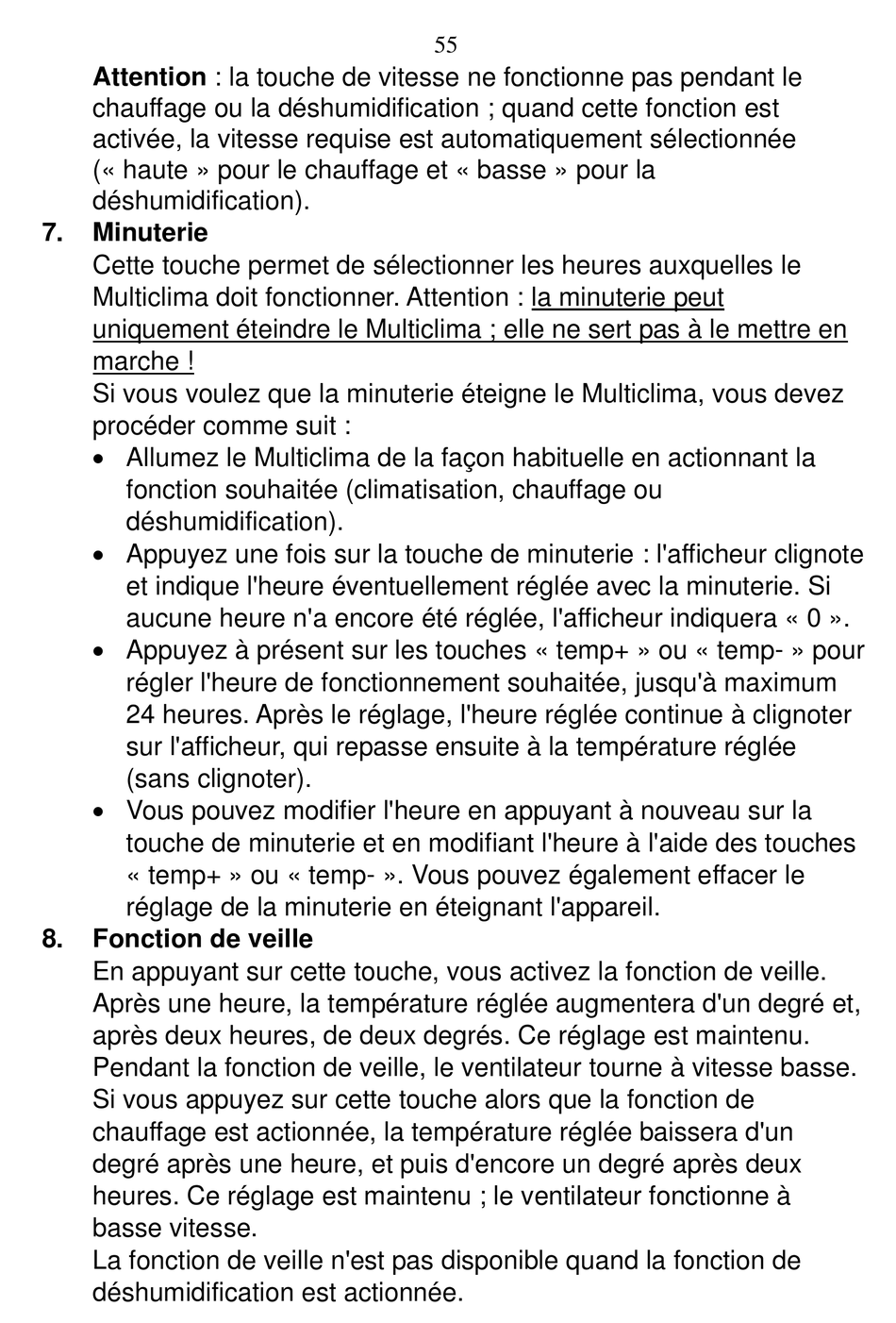 55

Attention : la touche de vitesse ne fonctionne pas pendant le chauffage ou la déshumidification ; quand cette fonction est activée, la vitesse requise est automatiquement sélectionnée (« haute » pour le chauffage et « basse » pour la déshumidification).

7. Minuterie
Cette touche permet de sélectionner les heures auxquelles le Multiclima doit fonctionner. Attention : la minuterie peut uniquement éteindre le Multiclima ; elle ne sert pas à le mettre en marche !
Si vous voulez que la minuterie éteigne le Multiclima, vous devez procéder comme suit :
• Allumez le Multiclima de la façon habituelle en actionnant la fonction souhaitée (climatisation, chauffage ou déshumidification).
• Appuyez une fois sur la touche de minuterie : l'afficheur clignote et indique l'heure éventuellement réglée avec la minuterie. Si aucune heure n'a encore été réglée, l'afficheur indiquera « 0 ».
• Appuyez à présent sur les touches « temp+ » ou « temp- » pour régler l'heure de fonctionnement souhaitée, jusqu'à maximum 24 heures. Après le réglage, l'heure réglée continue à clignoter sur l'afficheur, qui repasse ensuite à la température réglée (sans clignoter).
• Vous pouvez modifier l'heure en appuyant à nouveau sur la touche de minuterie et en modifiant l'heure à l'aide des touches « temp+ » ou « temp- ». Vous pouvez également effacer le réglage de la minuterie en éteignant l'appareil.

8. Fonction de veille
En appuyant sur cette touche, vous activez la fonction de veille. Après une heure, la température réglée augmentera d'un degré et, après deux heures, de deux degrés. Ce réglage est maintenu. Pendant la fonction de veille, le ventilateur tourne à vitesse basse. Si vous appuyez sur cette touche alors que la fonction de chauffage est actionnée, la température réglée baissera d'un degré après une heure, et puis d'encore un degré après deux heures. Ce réglage est maintenu ; le ventilateur fonctionne à basse vitesse.
La fonction de veille n'est pas disponible quand la fonction de déshumidification est actionnée.